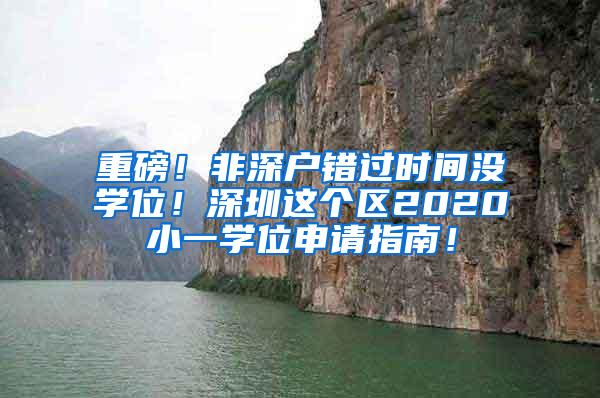 重磅！非深户错过时间没学位！深圳这个区2020小一学位申请指南！